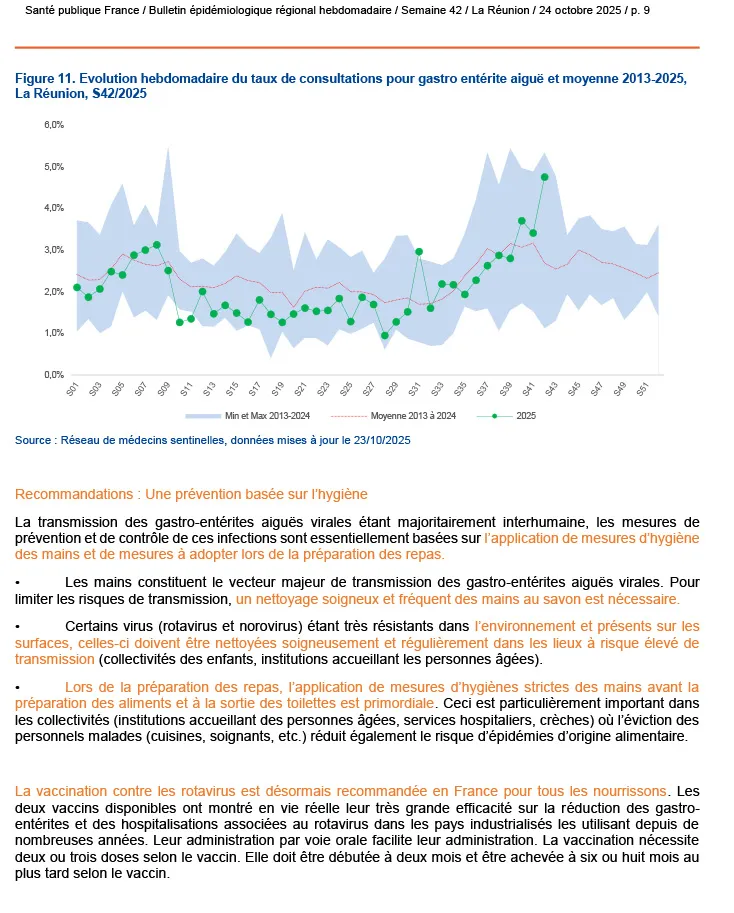 Santé publique France / Bulletin épidémiologique régional hebdomadaire / Semaine 42 / La Réunion / 24 octobre 2025 / p. 9

Figure 11. Evolution hebdomadaire du taux de consultations pour gastro entérite aiguë et moyenne 2013-2025, La Réunion, S42/2025

6,0%
5,0%
4,0%
3,0%
2,0%
1,0%
0,0%

S01 S03 S05 S07 S09 S11 S13 S15 S17 S19 S21 S23 S25 S27 S29 S31 S33 S35 S37 S39 S41 S43 S45 S47 S49 S51

Min et Max 2013-2024 Moyenne 2013 à 2024 2025

Source : Réseau de médecins sentinelles, données mises à jour le 23/10/2025

Recommandations : Une prévention basée sur l'hygiène

La transmission des gastro-entérites aiguës virales étant majoritairement interhumaine, les mesures de prévention et de contrôle de ces infections sont essentiellement basées sur l'application de mesures d'hygiène des mains et de mesures à adopter lors de la préparation des repas.

• Les mains constituent le vecteur majeur de transmission des gastro-entérites aiguës virales. Pour limiter les risques de transmission, un nettoyage soigneux et fréquent des mains au savon est nécessaire.

• Certains virus (rotavirus et norovirus) étant très résistants dans l'environnement et présents sur les surfaces, celles-ci doivent être nettoyées soigneusement et régulièrement dans les lieux à risque élevé de transmission (collectivités des enfants, institutions accueillant les personnes âgées).

• Lors de la préparation des repas, l'application de mesures d'hygiènes strictes des mains avant la préparation des aliments et à la sortie des toilettes est primordiale. Ceci est particulièrement important dans les collectivités (institutions accueillant des personnes âgées, services hospitaliers, crèches) où l'éviction des personnels malades (cuisines, soignants, etc.) réduit également le risque d'épidémies d'origine alimentaire.

La vaccination contre les rotavirus est désormais recommandée en France pour tous les nourrissons. Les deux vaccins disponibles ont montré en vie réelle leur très grande efficacité sur la réduction des gastro-entérites et des hospitalisations associées au rotavirus dans les pays industrialisés les utilisant depuis de nombreuses années. Leur administration par voie orale facilite leur administration. La vaccination nécessite deux ou trois doses selon le vaccin. Elle doit être débutée à deux mois et être achevée à six ou huit mois au plus tard selon le vaccin.